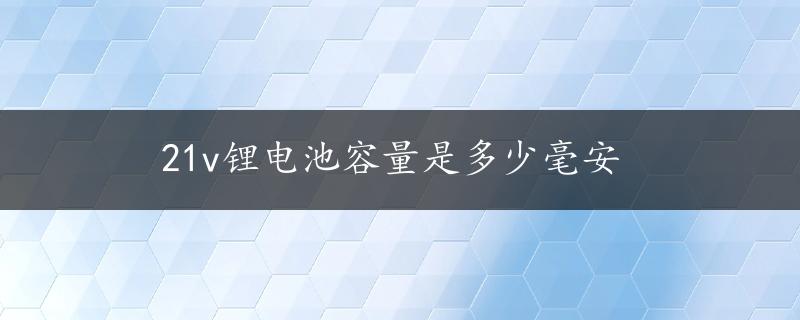 21v锂电池容量是多少毫安